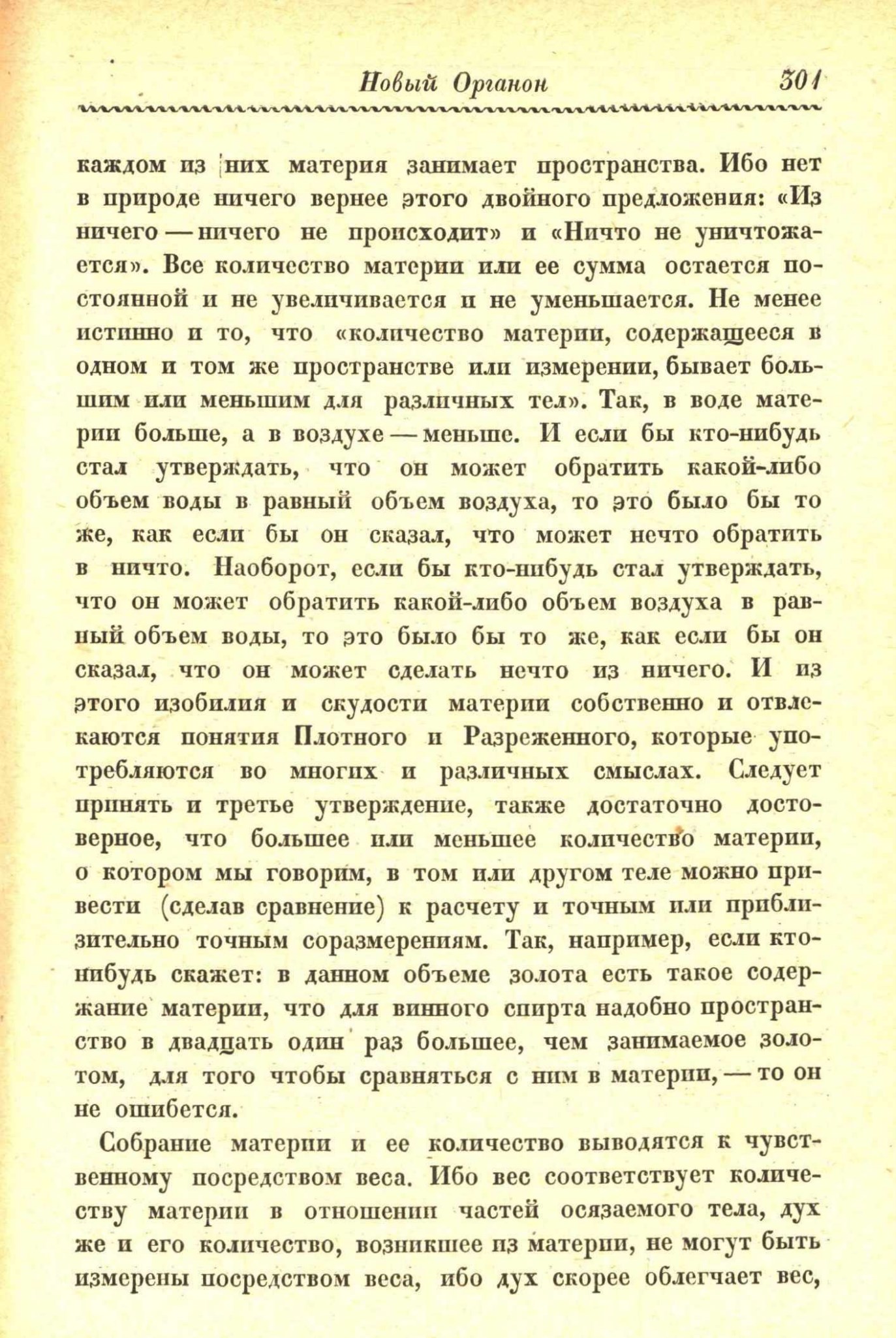 Новый Органон 301

каждом из них материя занимает пространства. Ибо нет в природе ничего вернее этого двойного предложения: «Из ничего — ничего не происходит» и «Ничто не уничтожается». Все количество материи или ее сумма остается постоянной и не увеличивается и не уменьшается. Не менее истинно и то, что «количество материи, содержащееся в одном и том же пространстве или измерении, бывает большим или меньшим для различных тел». Так, в воде материи больше, а в воздухе — меньше. И если бы кто-нибудь стал утверждать, что он может обратить какой-либо объем воды в равный объем воздуха, то это было бы то же, как если бы он сказал, что может нечто обратить в ничто. Наоборот, если бы кто-нибудь стал утверждать, что он может обратить какой-либо объем воздуха в равный объем воды, то это было бы то же, как если бы он сказал, что он может сделать нечто из ничего. И из этого изобилия и скудости материи собственно и отвлекаются понятия Плотного и Разреженного, которые употребляются во многих и различных смыслах. Следует принять и третье утверждение, также достаточно достоверное, что большее или меньшее количество материи, о котором мы говорим, в том или другом теле можно привести (сделав сравнение) к расчету и точным или приблизительно точным соразмерениям. Так, например, если кто-нибудь скажет: в данном объеме золота есть такое содержание материи, что для винного спирта надобно пространство в двадцать один раз большее, чем занимаемое золотом, для того чтобы сравняться с ним в материи, — то он не ошибется.

Собрание материи и ее количество выводятся к чувственному посредством веса. Ибо вес соответствует количеству материи в отношении частей осязаемого тела, дух же и его количество, возникшее из материи, не могут быть измерены посредством веса, ибо дух скорее облегчает вес,